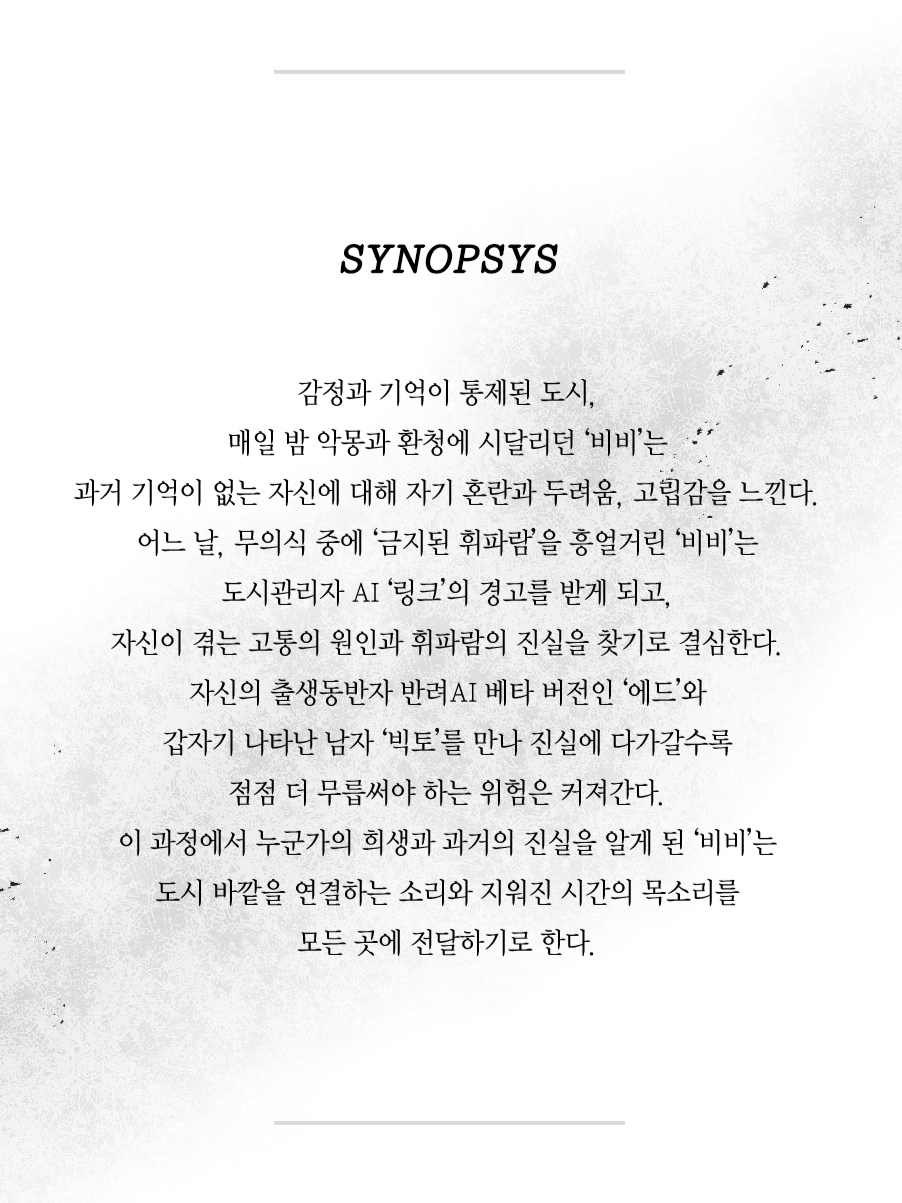 SYNOPSYS

감정과 기억이 통제된 도시,
매일 밤 악몽과 환청에 시달리던 ‘비비’는
과거 기억이 없는 자신에 대해 자기 혼란과 두려움, 고립감을 느낀다.
어느 날, 무의식 중에 ‘금지된 휘파람’을 흥얼거린 ‘비비’는
도시관리자 AI ‘링크’의 경고를 받게 되고,
자신이 겪는 고통의 원인과 휘파람의 진실을 찾기로 결심한다.
자신의 출생동반자 반려AI 베타 버전인 ‘에드’와
갑자기 나타난 남자 ‘빅토’를 만나 진실에 다가갈수록
점점 더 무릅써야 하는 위험은 커져간다.
이 과정에서 누군가의 희생과 과거의 진실을 알게 된 ‘비비’는
도시 바깥을 연결하는 소리와 지워진 시간의 목소리를
모든 곳에 전달하기로 한다.